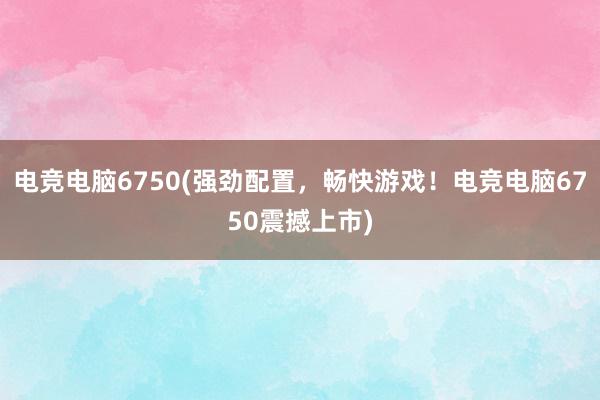 电竞电脑6750(强劲配置，畅快游戏！电竞电脑6750震撼上市)